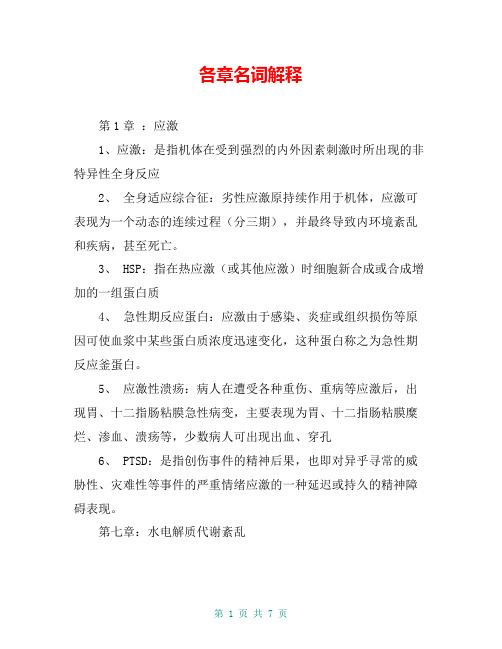 各章名词解释

第 1 章 ：应激

1、应激：是指机体在受到强烈的内外因素刺激时所出现的非特异性全身反应

2、 全身适应综合征：劣性应激原持续作用于机体，应激可表现为一个动态的连续过程（分三期），并最终导致内环境紊乱和疾病，甚至死亡。

3、 HSP：指在热应激（或其他应激）时细胞新合成或合成增加的一组蛋白质

4、 急性期反应蛋白：应激由于感染、炎症或组织损伤等原因可使血浆中某些蛋白质浓度迅速变化，这种蛋白称之为急性期反应釜蛋白。

5、 应激性溃疡：病人在遭受各种重伤、重病等应激后，出现胃、十二指肠粘膜急性病变，主要表现为胃、十二指肠粘膜糜烂、渗血、溃疡等，少数病人可出现出血、穿孔

6、 PTSD：是指创伤事件的精神后果，也即对异乎寻常的威胁性、灾难性等事件的严重情绪应激的一种延迟或持久的精神障碍表现。

第七章：水电解质代谢紊乱

第 1 页 共 7 页